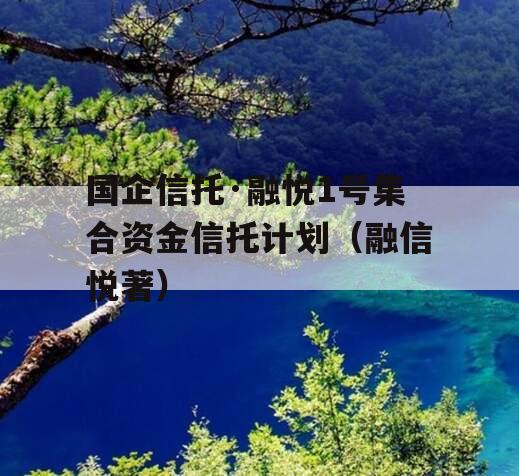 国企信托·融悦1号集合资金信托计划（融信悦著）